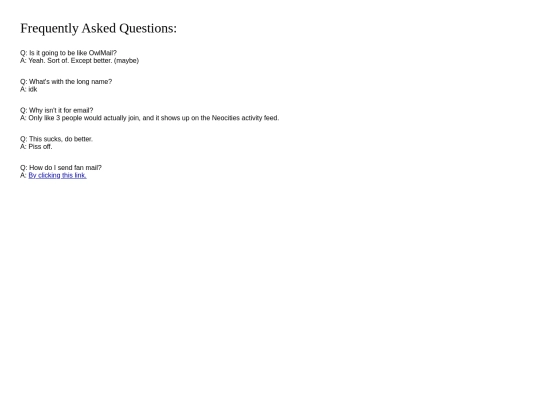 Frequently Asked Questions:

Q: Is it going to be like OwlMail?
A: Yeah. Sort of. Except better. (maybe)

Q: What's with the long name?
A: idk

Q: Why isn't it for email?
A: Only like 3 people would actually join, and it shows up on the Neocities activity feed.

Q: This sucks, do better.
A: Piss off.

Q: How do I send fan mail?
A: By clicking this link.